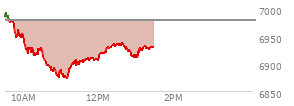 7000
6950
6900
6850
10AM
12PM
2PM